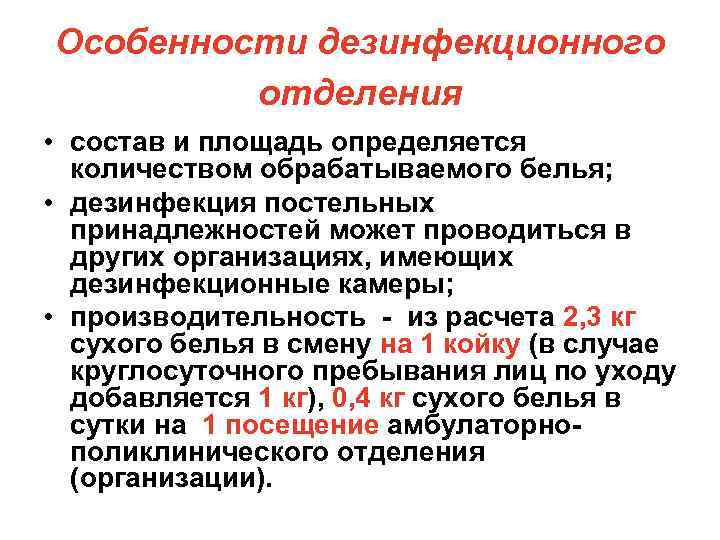 Особенности дезинфекционного отделения

• состав и площадь определяется количеством обрабатываемого белья;
• дезинфекция постельных принадлежностей может проводиться в других организациях, имеющих дезинфекционные камеры;
• производительность - из расчета 2,3 кг сухого белья в смену на 1 койку (в случае круглосуточного пребывания лиц по уходу добавляется 1 кг), 0,4 кг сухого белья в сутки на 1 посещение амбулаторно-поликлинического отделения (организации).